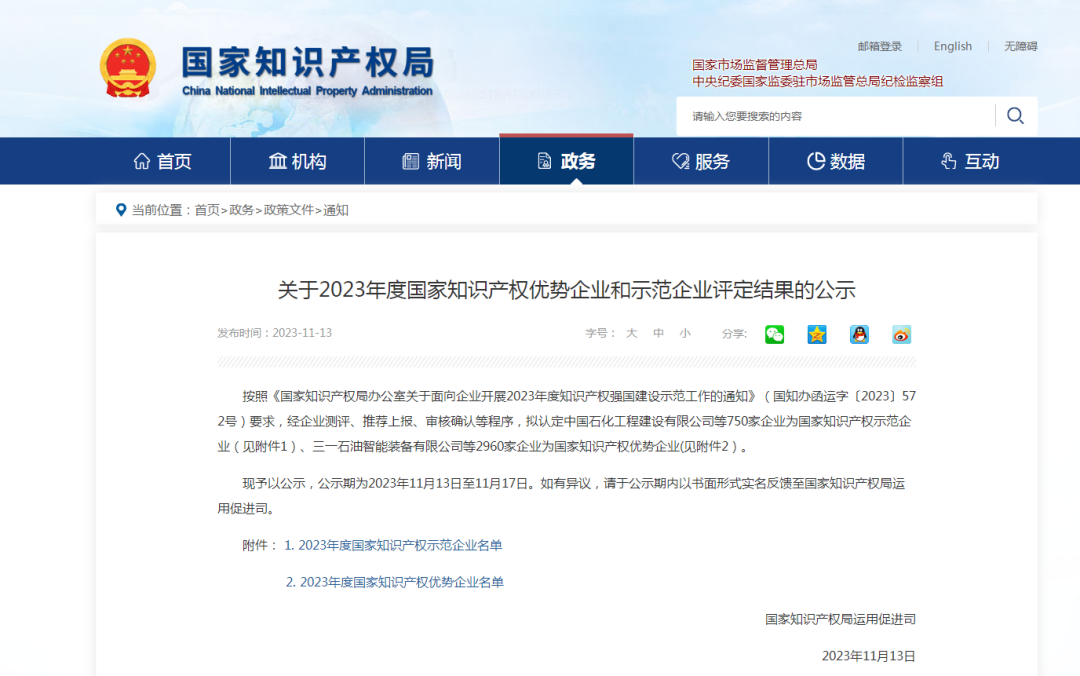 国家知识产权局
China National Intellectual Property Administration

邮箱登录 | English | 无障碍

国家市场监督管理总局
中央纪委国家监委驻市场监管总局纪检监察组

请输入您要搜索的内容

首页 机构 新闻 政务 服务 数据 互动

当前位置：首页>政务>政策文件>通知

关于2023年度国家知识产权优势企业和示范企业评定结果的公示

发布时间：2023-11-13

字号： 大 中 小 分享：

按照《国家知识产权局办公室关于面向企业开展2023年度知识产权强国建设示范工作的通知》（国知办函运字〔2023〕572号）要求，经企业测评、推荐上报、审核确认等程序，拟认定中国石化工程建设有限公司等750家企业为国家知识产权示范企业（见附件1）、三一石油智能装备有限公司等2960家企业为国家知识产权优势企业(见附件2）。

现予以公示，公示期为2023年11月13日至11月17日。如有异议，请于公示期内以书面形式实名反馈至国家知识产权局运用促进司。

附件： 1. 2023年度国家知识产权示范企业名单

2. 2023年度国家知识产权优势企业名单

国家知识产权局运用促进司

2023年11月13日